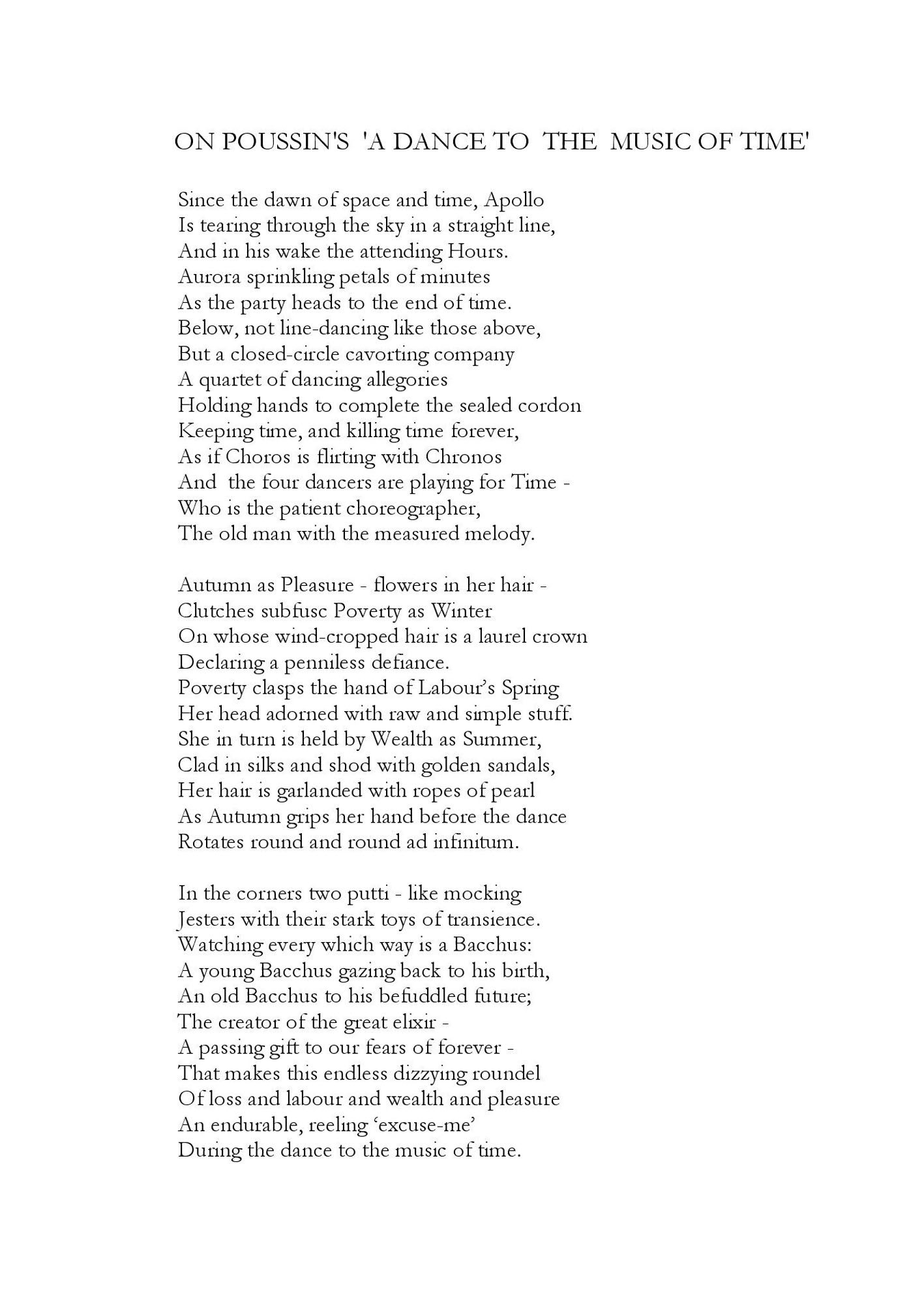 ON POUSSIN'S 'A DANCE TO THE MUSIC OF TIME'

Since the dawn of space and time, Apollo
Is tearing through the sky in a straight line,
And in his wake the attending Hours.
Aurora sprinkling petals of minutes
As the party heads to the end of time.
Below, not line-dancing like those above,
But a closed-circle cavorting company
A quartet of dancing allegories
Holding hands to complete the sealed cordon
Keeping time, and killing time forever,
As if Choros is flirting with Chronos
And the four dancers are playing for Time -
Who is the patient choreographer,
The old man with the measured melody.

Autumn as Pleasure - flowers in her hair -
Clutches subfusc Poverty as Winter
On whose wind-cropped hair is a laurel crown
Declaring a penniless defiance.
Poverty clasps the hand of Labour's Spring
Her head adorned with raw and simple stuff.
She in turn is held by Wealth as Summer,
Clad in silks and shod with golden sandals,
Her hair is garlanded with ropes of pearl
As Autumn grips her hand before the dance
Rotates round and round ad infinitum.

In the corners two putti - like mocking
Jesters with their stark toys of transience.
Watching every which way is a Bacchus:
A young Bacchus gazing back to his birth,
An old Bacchus to his befuddled future;
The creator of the great elixir -
A passing gift to our fears of forever -
That makes this endless dizzying roundel
Of loss and labour and wealth and pleasure
An endurable, reeling 'excuse-me'
During the dance to the music of time.